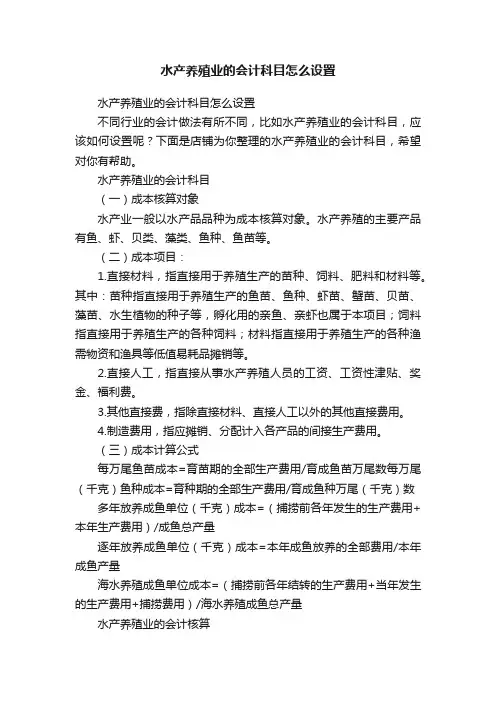 水产养殖业的会计科目怎么设置

水产养殖业的会计科目怎么设置

不同行业的会计做法有所不同，比如水产养殖业的会计科目，应该如何设置呢？下面是店铺为你整理的水产养殖业的会计科目，希望对你有帮助。

水产养殖业的会计科目

（一）成本核算对象

水产业一般以水产品品种为成本核算对象。水产养殖的主要产品有鱼、虾、贝类、藻类、鱼种、鱼苗等。

（二）成本项目：

1.直接材料，指直接用于养殖生产的苗种、饲料、肥料和材料等。其中：苗种指直接用于养殖生产的鱼苗、鱼种、虾苗、蟹苗、贝苗、藻苗、水生植物的种子等，孵化用的亲鱼、亲虾也属于本项目；饲料指直接用于养殖生产的各种饲料；材料指直接用于养殖生产的各种渔需物资和渔具等低值易耗品摊销等。

2.直接人工，指直接从事水产养殖人员的工资、工资性津贴、奖金、福利费。

3.其他直接费，指除直接材料、直接人工以外的其他直接费用。

4.制造费用，指应摊销、分配计入各产品的间接生产费用。

（三）成本计算公式

每万尾鱼苗成本=育苗期的全部生产费用/育成鱼苗万尾数每万尾（千克）鱼种成本=育种期的全部生产费用/育成鱼种万尾（千克）数

多年放养成鱼单位（千克）成本=（捕捞前各年发生的生产费用+本年生产费用）/成鱼总产量

逐年放养成鱼单位（千克）成本=本年成鱼放养的全部费用/本年成鱼产量

海水养殖成鱼单位成本=（捕捞前各年结转的生产费用+当年发生的生产费用+捕捞费用）/海水养殖成鱼总产量

水产养殖业的会计核算